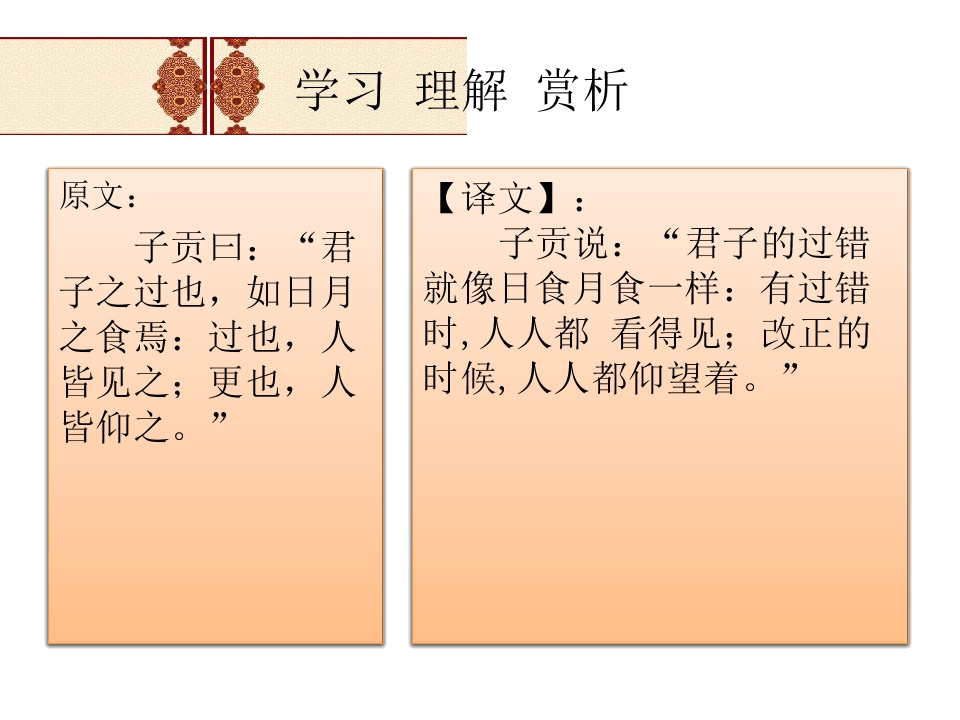 学习 理解 赏析

原文：

子贡曰：“君子之过也，如日月之食焉：过也，人皆见之；更也，人皆仰之。”

【译文】：

子贡说：“君子的过错就像日食月食一样：有过错时,人人都 看得见；改正的时候,人人都仰望着。”